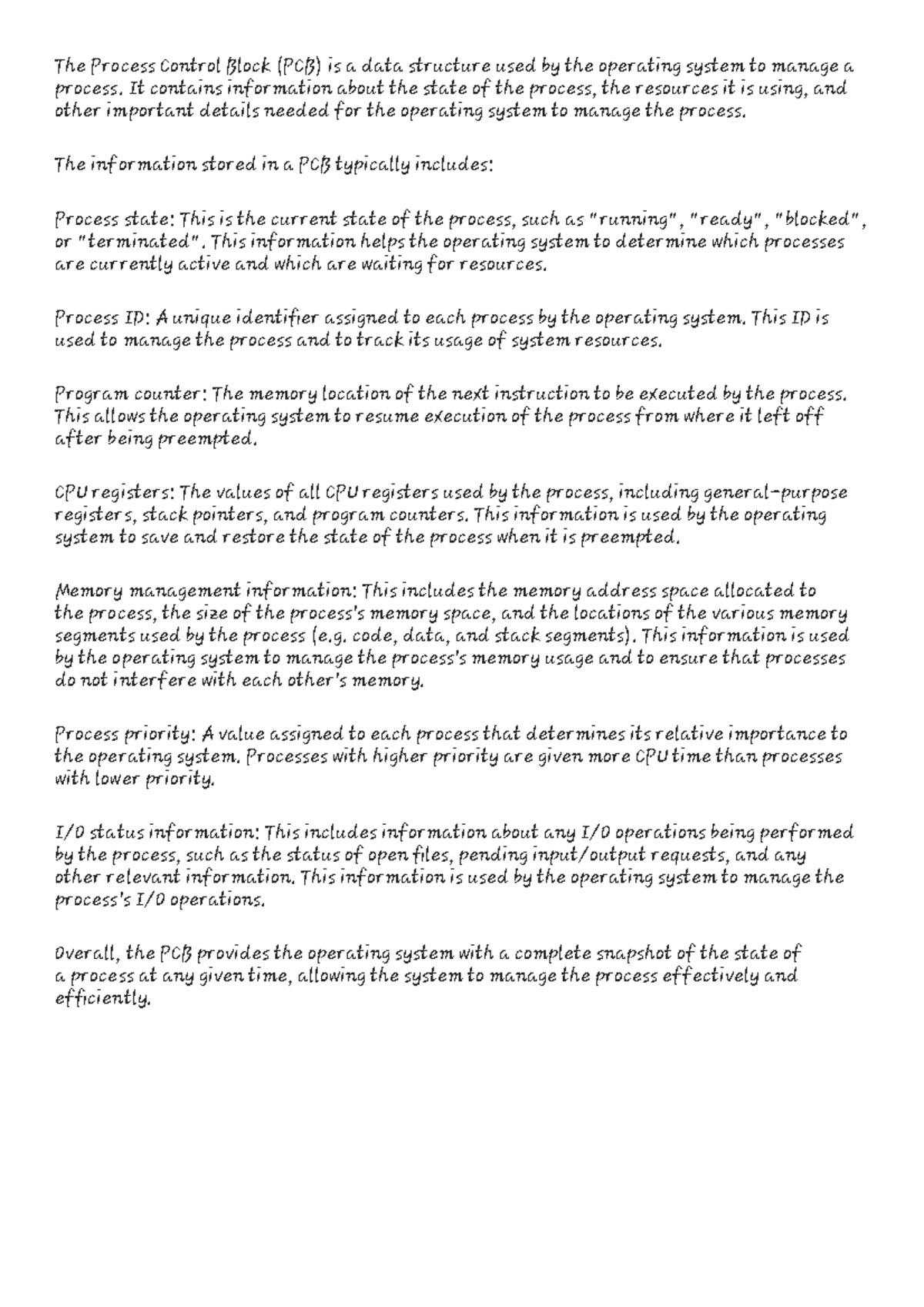 The Process Control Block (PCB) is a data structure used by the operating system to manage a process. It contains information about the state of the process, the resources it is using, and other important details needed for the operating system to manage the process.

The information stored in a PCB typically includes:

Process state: This is the current state of the process, such as "running", "ready", "blocked", or "terminated". This information helps the operating system to determine which processes are currently active and which are waiting for resources.

Process ID: A unique identifier assigned to each process by the operating system. This ID is used to manage the process and to track its usage of system resources.

Program counter: The memory location of the next instruction to be executed by the process. This allows the operating system to resume execution of the process from where it left off after being preempted.

CPU registers: The values of all CPU registers used by the process, including general-purpose registers, stack pointers, and program counters. This information is used by the operating system to save and restore the state of the process when it is preempted.

Memory management information: This includes the memory address space allocated to the process, the size of the process's memory space, and the locations of the various memory segments used by the process (e.g. code, data, and stack segments). This information is used by the operating system to manage the process's memory usage and to ensure that processes do not interfere with each other's memory.

Process priority: A value assigned to each process that determines its relative importance to the operating system. Processes with higher priority are given more CPU time than processes with lower priority.

I/O status information: This includes information about any I/O operations being performed by the process, such as the status of open files, pending input/output requests, and any other relevant information. This information is used by the operating system to manage the process's I/O operations.

Overall, the PCB provides the operating system with a complete snapshot of the state of a process at any given time, allowing the system to manage the process effectively and efficiently.